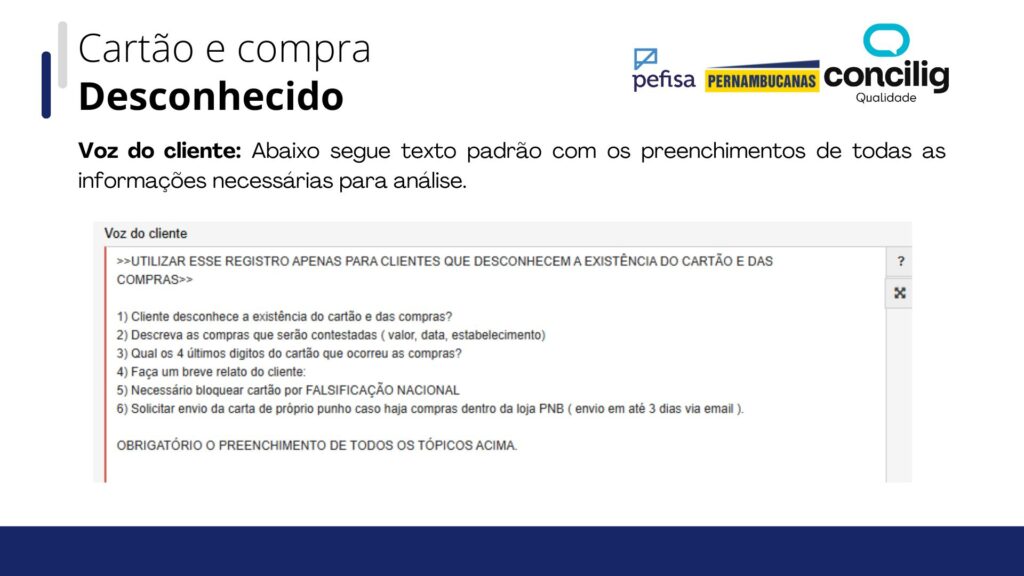 Cartão e compra
Desconhecido

pefisa PERNAMBUCANAS concilig Qualidade

Voz do cliente: Abaixo segue texto padrão com os preenchimentos de todas as informações necessárias para análise.

Voz do cliente

>>UTILIZAR ESSE REGISTRO APENAS PARA CLIENTES QUE DESCONHECEM A EXISTÊNCIA DO CARTÃO E DAS COMPRAS>>

1) Cliente desconhece a existência do cartão e das compras?
2) Descreva as compras que serão contestadas ( valor, data, estabelecimento)
3) Qual os 4 últimos digitos do cartão que ocorreu as compras?
4) Faça um breve relato do cliente:
5) Necessário bloquear cartão por FALSIFICAÇÃO NACIONAL
6) Solicitar envio da carta de próprio punho caso haja compras dentro da loja PNB ( envio em até 3 dias via email ).

OBRIGATÓRIO O PREENCHIMENTO DE TODOS OS TÓPICOS ACIMA.

?